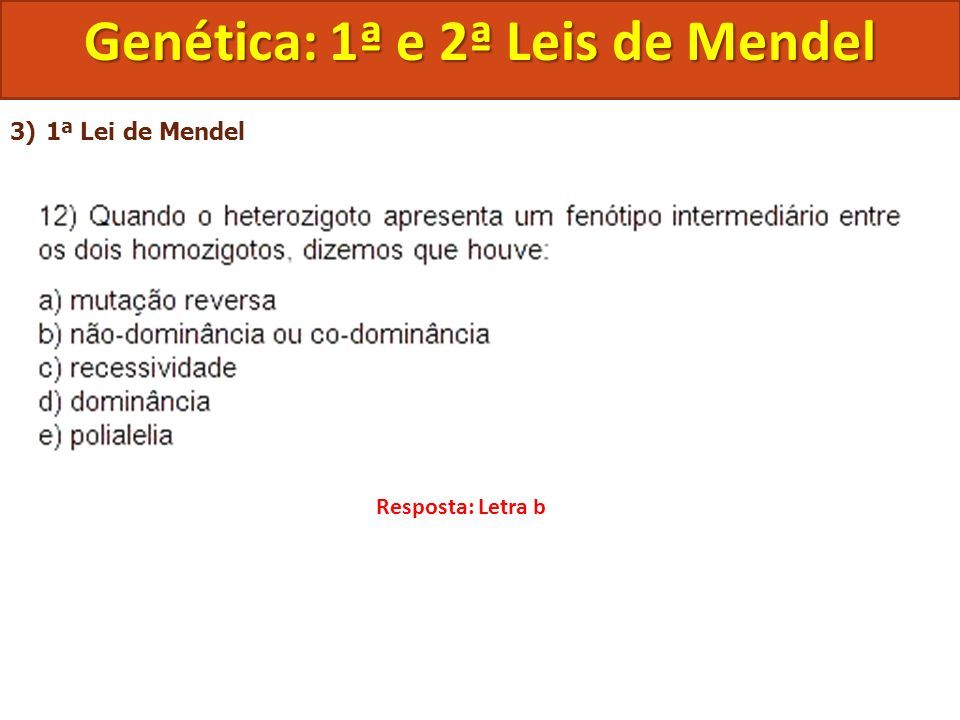 Genética: 1ª e 2ª Leis de Mendel

3) 1ª Lei de Mendel

12) Quando o heterozigoto apresenta um fenótipo intermediário entre os dois homozigotos, dizemos que houve:

a) mutação reversa
b) não-dominância ou co-dominância
c) recessividade
d) dominância
e) polialelia

Resposta: Letra b